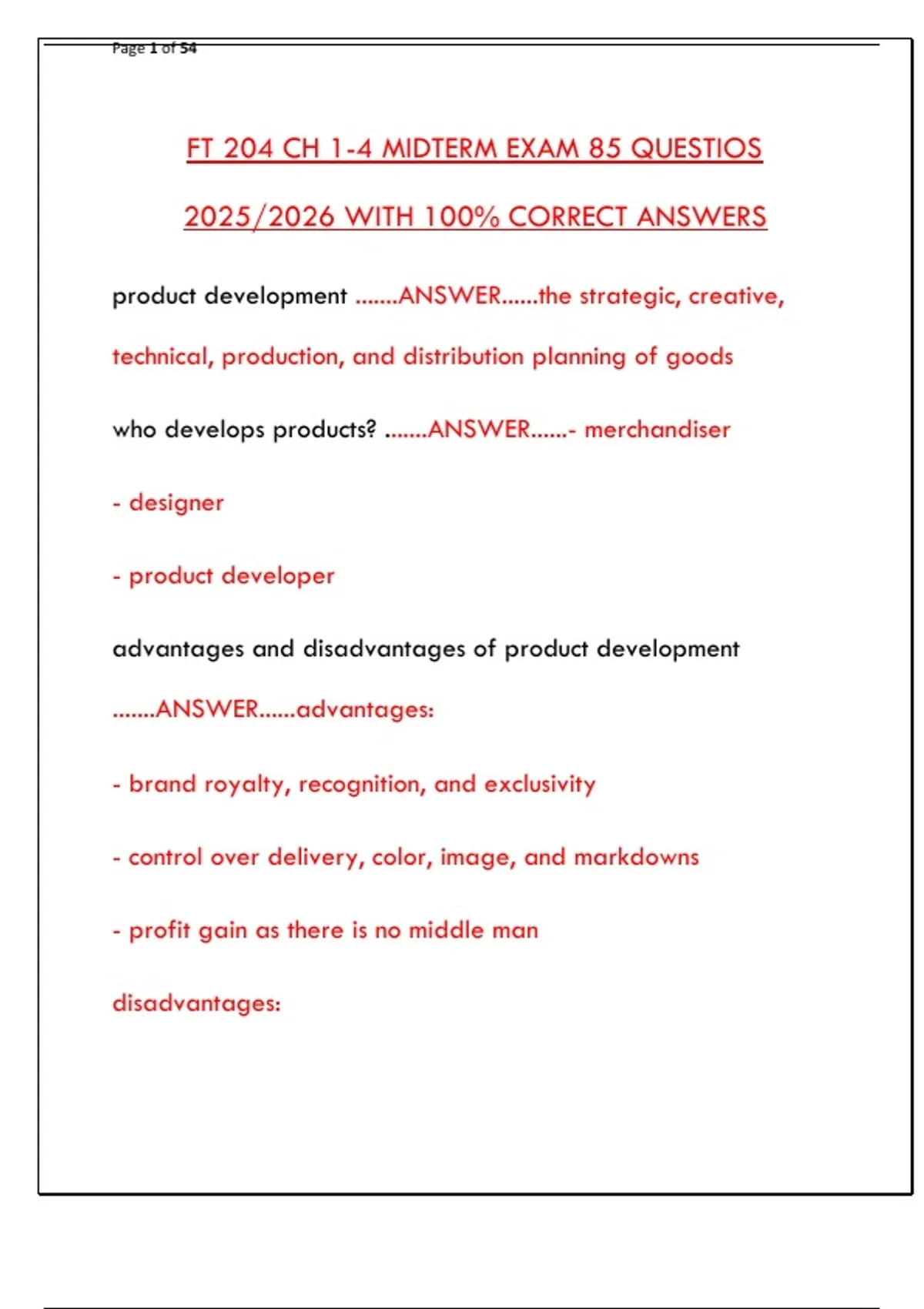 Page 1 of 54

FT 204 CH 1-4 MIDTERM EXAM 85 QUESTIOS 2025/2026 WITH 100% CORRECT ANSWERS

product development .......ANSWER......the strategic, creative, technical, production, and distribution planning of goods

who develops products? .......ANSWER......- merchandiser

- designer

- product developer

advantages and disadvantages of product development .......ANSWER......advantages:

- brand royalty, recognition, and exclusivity

- control over delivery, color, image, and markdowns

- profit gain as there is no middle man

disadvantages: